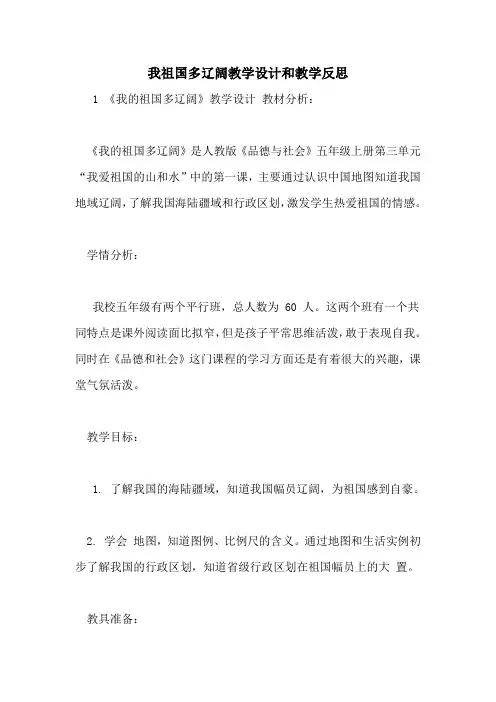 我祖国多辽阔教学设计和教学反思

1 《我的祖国多辽阔》教学设计 教材分析：

《我的祖国多辽阔》是人教版《品德与社会》五年级上册第三单元“我爱祖国的山和水”中的第一课，主要通过认识中国地图知道我国地域辽阔，了解我国海陆疆域和行政区划，激发学生热爱祖国的情感。

学情分析：

我校五年级有两个平行班，总人数为 60 人。这两个班有一个共同特点是课外阅读面比拟窄，但是孩子平常思维活泼，敢于表现自我。同时在《品德和社会》这门课程的学习方面还是有着很大的兴趣，课堂气氛活泼。

教学目标：

1. 了解我国的海陆疆域，知道我国幅员辽阔，为祖国感到自豪。

2. 学会 地图，知道图例、比例尺的含义。通过地图和生活实例初步了解我国的行政区划，知道省级行政区划在祖国幅员上的大 置。

教具准备：